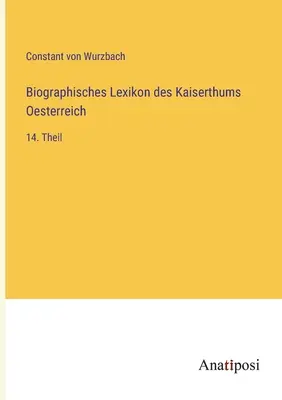 Constant von Wurzbach

Biographisches Lexikon des Kaiserthums Oesterreich

14. Theil

Anatiposi